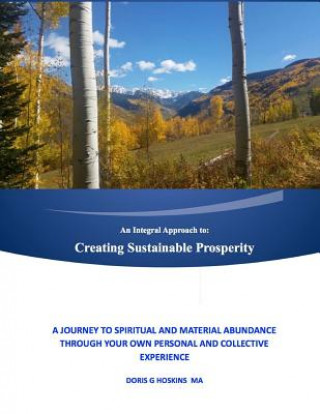 An Integral Approach to:

Creating Sustainable Prosperity

A JOURNEY TO SPIRITUAL AND MATERIAL ABUNDANCE THROUGH YOUR OWN PERSONAL AND COLLECTIVE EXPERIENCE

DORIS G HOSKINS MA